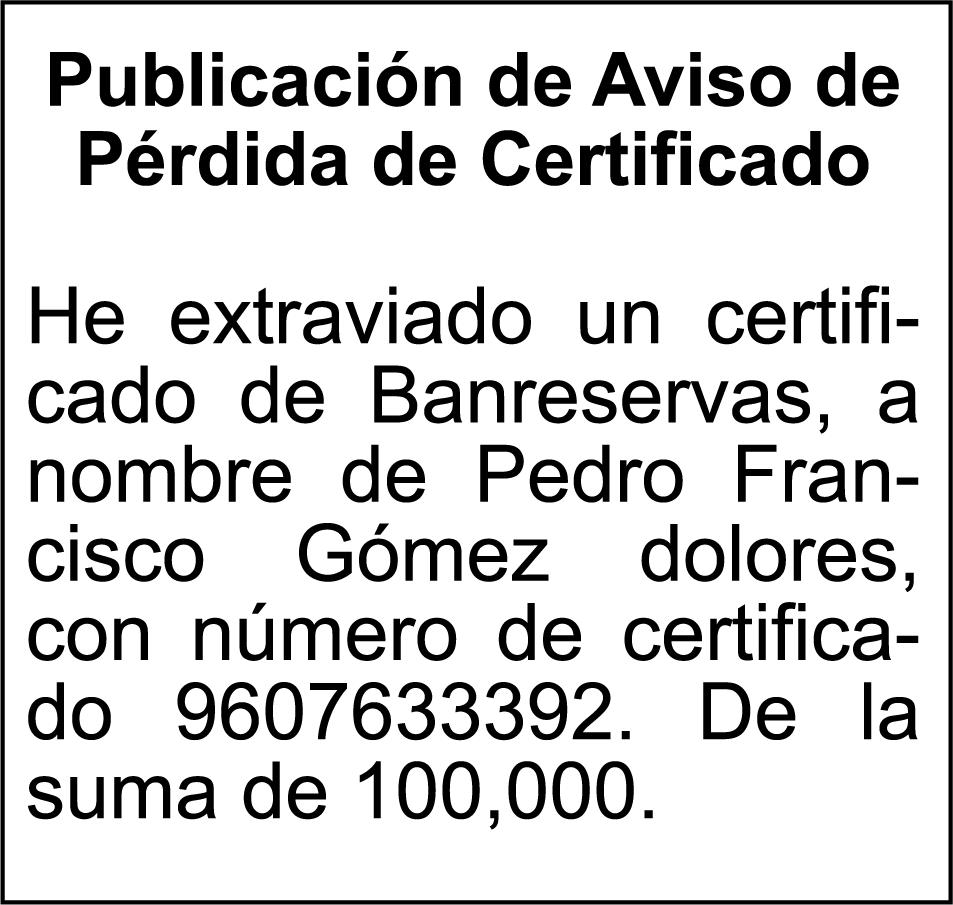 Publicación de Aviso de
Pérdida de Certificado

He extraviado un certificado de Banreservas, a nombre de Pedro Francisco Gómez dolores, con número de certificado 9607633392. De la suma de 100,000.